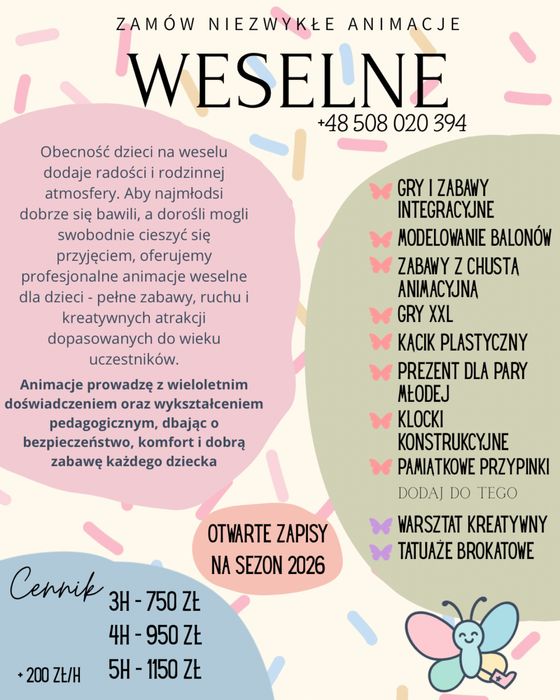 ZAMÓW NIEZWYKŁE ANIMACJE
WESELNE
+48 508 020 394

Obecność dzieci na weselu dodaje radości i rodzinnej atmosfery. Aby najmłodsi dobrze się bawili, a dorośli mogli swobodnie cieszyć się przyjęciem, oferujemy profesjonalne animacje weselne dla dzieci - pełne zabawy, ruchu i kreatywnych atrakcji dopasowanych do wieku uczestników.

Animacje prowadzę z wieloletnim doświadczeniem oraz wykształceniem pedagogicznym, dbając o bezpieczeństwo, komfort i dobrą zabawę każdego dziecka

GRY I ZABAWY INTEGRACYJNE
MODELOWANIE BALONÓW
ZABAWY Z CHUSTĄ ANIMACYJNĄ
GRY XXL
KĄCIK PLASTYCZNY
PREZENT DLA PARY MŁODEJ
KLOCKI KONSTRUKCYJNE
PAMIĄTKOWE PRZYPINKI
DODAJ DO TEGO
WARSZTAT KREATYWNY
TATUAŻE BROKATOWE

OTWARTE ZAPISY NA SEZON 2026

Cennik
3H - 750 ZŁ
4H - 950 ZŁ
5H - 1150 ZŁ
+ 200 ZŁ/H